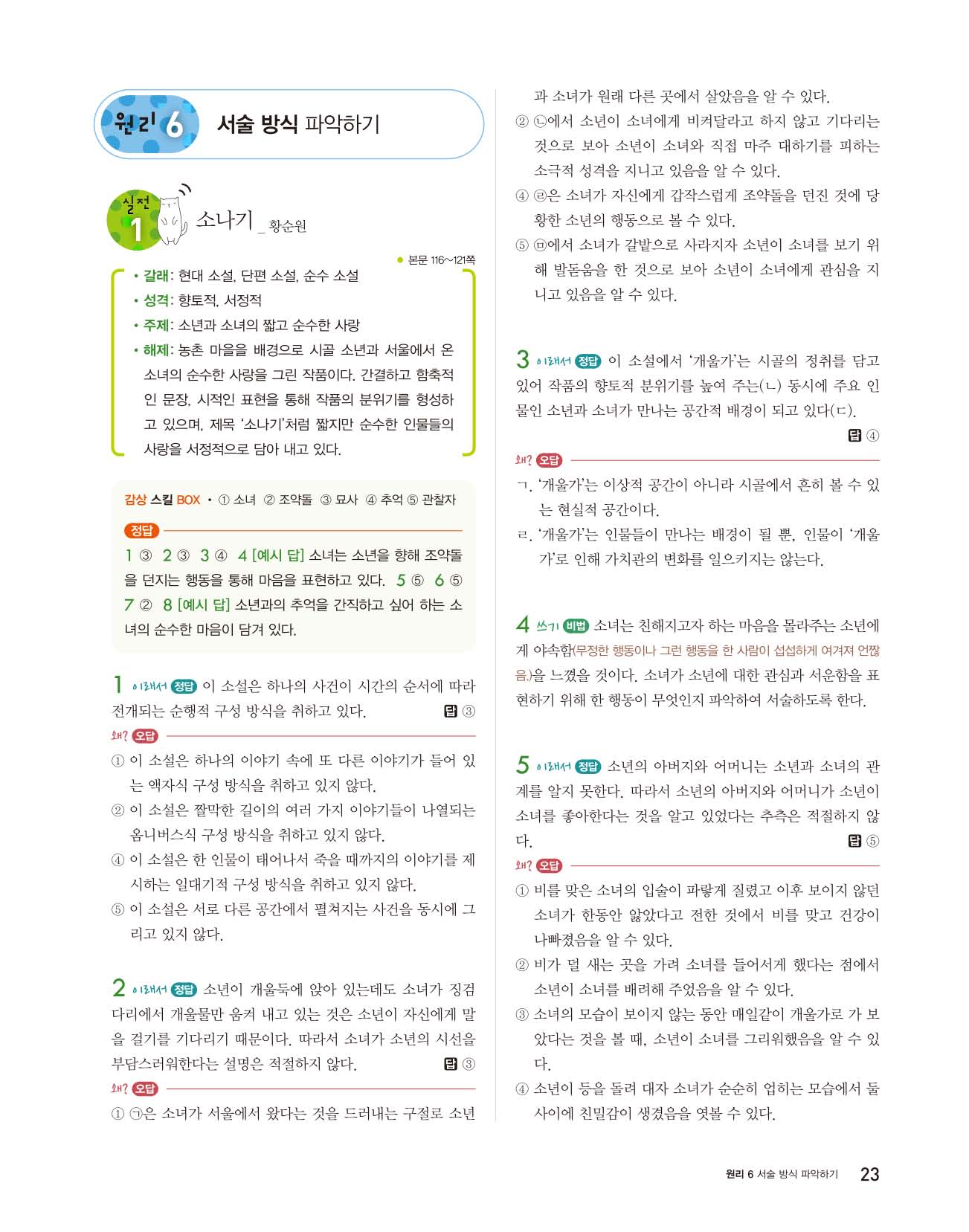 원리 6 서술 방식 파악하기

실전 1 소나기 _ 황순원

● 본문 116~121쪽

• 갈래: 현대 소설, 단편 소설, 순수 소설
• 성격: 향토적, 서정적
• 주제: 소년과 소녀의 짧고 순수한 사랑
• 해제: 농촌 마을을 배경으로 시골 소년과 서울에서 온 소녀의 순수한 사랑을 그린 작품이다. 간결하고 함축적인 문장, 시적인 표현을 통해 작품의 분위기를 형성하고 있으며, 제목 '소나기'처럼 짧지만 순수한 인물들의 사랑을 서정적으로 담아 내고 있다.

감상 스킬 BOX • ① 소녀 ② 조약돌 ③ 묘사 ④ 추억 ⑤ 관찰자

정답
1 ③ 2 ③ 3 ④ 4 [예시 답] 소녀는 소년을 향해 조약돌을 던지는 행동을 통해 마음을 표현하고 있다. 5 ⑤ 6 ⑤ 7 ② 8 [예시 답] 소년과의 추억을 간직하고 싶어 하는 소녀의 순수한 마음이 담겨 있다.

1 이래서 정답 이 소설은 하나의 사건이 시간의 순서에 따라 전개되는 순행적 구성 방식을 취하고 있다. 답 ③

왜? 오답
① 이 소설은 하나의 이야기 속에 또 다른 이야기가 들어 있는 액자식 구성 방식을 취하고 있지 않다.
② 이 소설은 짤막한 길이의 여러 가지 이야기들이 나열되는 옴니버스식 구성 방식을 취하고 있지 않다.
④ 이 소설은 한 인물이 태어나서 죽을 때까지의 이야기를 제시하는 일대기적 구성 방식을 취하고 있지 않다.
⑤ 이 소설은 서로 다른 공간에서 펼쳐지는 사건을 동시에 그리고 있지 않다.

2 이래서 정답 소년이 개울둑에 앉아 있는데도 소녀가 징검다리에서 개울물만 움켜 내고 있는 것은 소년이 자신에게 말을 걸기를 기다리기 때문이다. 따라서 소녀가 소년의 시선을 부담스러워한다는 설명은 적절하지 않다. 답 ③

왜? 오답
① ㉠은 소녀가 서울에서 왔다는 것을 드러내는 구절로 소년과 소녀가 원래 다른 곳에서 살았음을 알 수 있다.
② ㉡에서 소년이 소녀에게 비켜달라고 하지 않고 기다리는 것으로 보아 소년이 소녀와 직접 마주 대하기를 피하는 소극적 성격을 지니고 있음을 알 수 있다.
④ ㉣은 소녀가 자신에게 갑작스럽게 조약돌을 던진 것에 당황한 소년의 행동으로 볼 수 있다.
⑤ ㉤에서 소녀가 갈밭으로 사라지자 소년이 소녀를 보기 위해 발돋움을 한 것으로 보아 소년이 소녀에게 관심을 지니고 있음을 알 수 있다.

3 이래서 정답 이 소설에서 '개울가'는 시골의 정취를 담고 있어 작품의 향토적 분위기를 높여 주는(ㄴ) 동시에 주요 인물인 소년과 소녀가 만나는 공간적 배경이 되고 있다(ㄷ). 답 ④

왜? 오답
ㄱ. '개울가'는 이상적 공간이 아니라 시골에서 흔히 볼 수 있는 현실적 공간이다.
ㄹ. '개울가'는 인물들이 만나는 배경이 될 뿐, 인물이 '개울가'로 인해 가치관의 변화를 일으키지는 않는다.

4 쓰기 비법 소녀는 친해지고자 하는 마음을 몰라주는 소년에게 야속함(무정한 행동이나 그런 행동을 한 사람이 섭섭하게 여겨져 언짢음.)을 느꼈을 것이다. 소녀가 소년에 대한 관심과 서운함을 표현하기 위해 한 행동이 무엇인지 파악하여 서술하도록 한다.

5 이래서 정답 소년의 아버지와 어머니는 소년과 소녀의 관계를 알지 못한다. 따라서 소년의 아버지와 어머니가 소년이 소녀를 좋아한다는 것을 알고 있었다는 추측은 적절하지 않다. 답 ⑤

왜? 오답
① 비를 맞은 소녀의 입술이 파랗게 질렸고 이후 보이지 않던 소녀가 한동안 앓았다고 전한 것에서 비를 맞고 건강이 나빠졌음을 알 수 있다.
② 비가 덜 새는 곳을 가려 소녀를 들어서게 했다는 점에서 소년이 소녀를 배려해 주었음을 알 수 있다.
③ 소녀의 모습이 보이지 않는 동안 매일같이 개울가로 가 보았다는 것을 볼 때, 소년이 소녀를 그리워했음을 알 수 있다.
④ 소년이 등을 돌려 대자 소녀가 순순히 업히는 모습에서 둘 사이에 친밀감이 생겼음을 엿볼 수 있다.

원리 6 서술 방식 파악하기 23